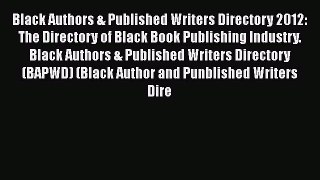 Black Authors & Published Writers Directory 2012: The Directory of Black Book Publishing Industry. Black Authors & Published Writers Directory (BAPWD) (Black Author and Punblished Writers Dire